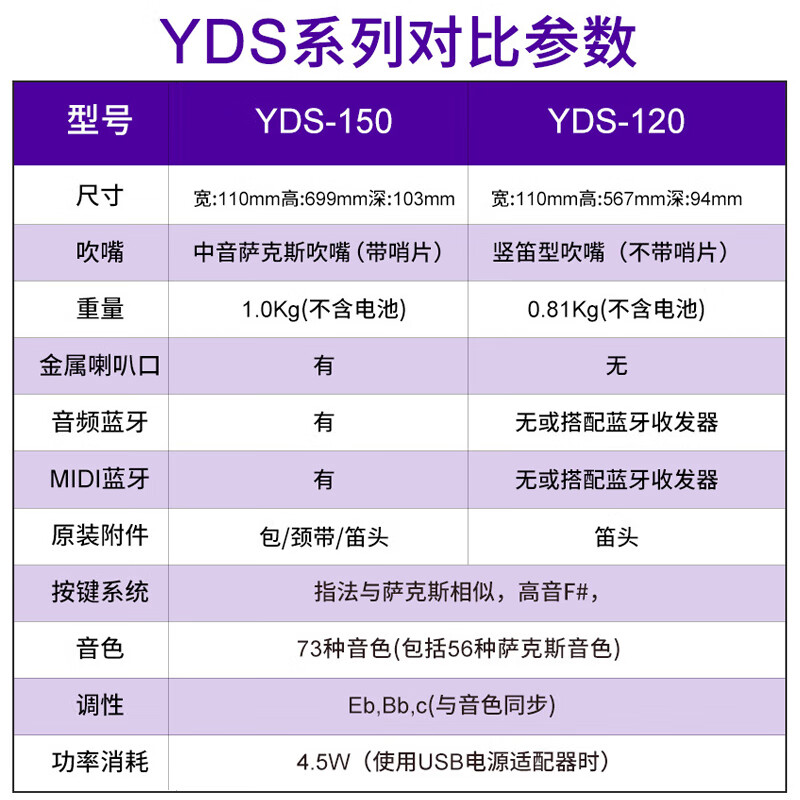 YDS系列对比参数

| 型号 | YDS-150 | YDS-120 |
|---|---|---|
| 尺寸 | 宽:110mm高:699mm深:103mm | 宽:110mm高:567mm深:94mm |
| 吹嘴 | 中音萨克斯吹嘴（带哨片） | 竖笛型吹嘴（不带哨片） |
| 重量 | 1.0Kg(不含电池) | 0.81Kg(不含电池) |
| 金属喇叭口 | 有 | 无 |
| 音频蓝牙 | 有 | 无或搭配蓝牙收发器 |
| MIDI蓝牙 | 有 | 无或搭配蓝牙收发器 |
| 原装附件 | 包/颈带/笛头 | 笛头 |
| 按键系统 | 指法与萨克斯相似，高音F#， | |
| 音色 | 73种音色(包括56种萨克斯音色) | |
| 调性 | Eb,Bb,c(与音色同步) | |
| 功率消耗 | 4.5W（使用USB电源适配器时） | |